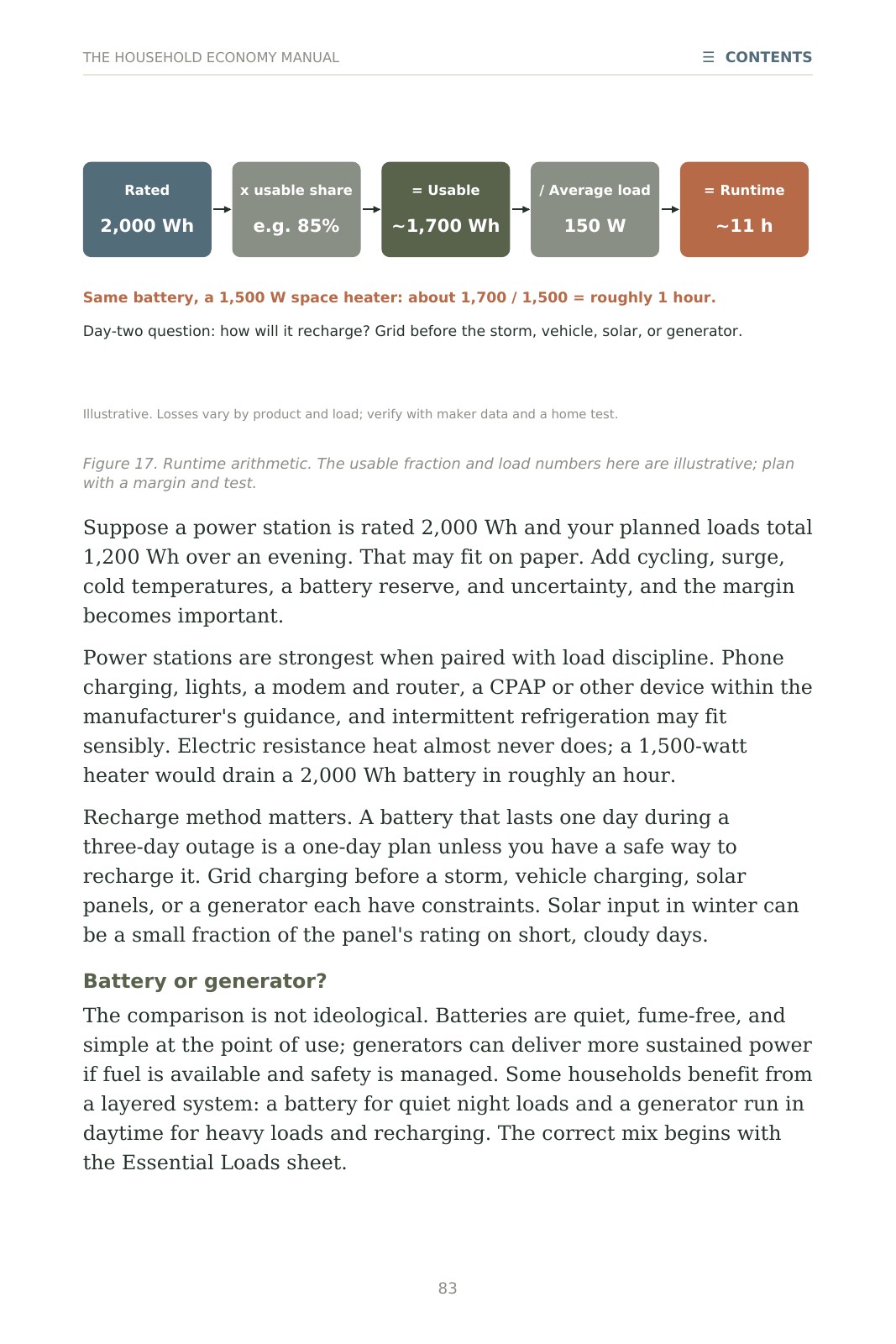 THE HOUSEHOLD ECONOMY MANUAL
☰ CONTENTS

Rated
2,000 Wh

x usable share
e.g. 85%

= Usable
~1,700 Wh

/ Average load
150 W

= Runtime
~11 h

Same battery, a 1,500 W space heater: about 1,700 / 1,500 = roughly 1 hour.

Day-two question: how will it recharge? Grid before the storm, vehicle, solar, or generator.

Illustrative. Losses vary by product and load; verify with maker data and a home test.

Figure 17. Runtime arithmetic. The usable fraction and load numbers here are illustrative; plan with a margin and test.

Suppose a power station is rated 2,000 Wh and your planned loads total 1,200 Wh over an evening. That may fit on paper. Add cycling, surge, cold temperatures, a battery reserve, and uncertainty, and the margin becomes important.

Power stations are strongest when paired with load discipline. Phone charging, lights, a modem and router, a CPAP or other device within the manufacturer's guidance, and intermittent refrigeration may fit sensibly. Electric resistance heat almost never does; a 1,500-watt heater would drain a 2,000 Wh battery in roughly an hour.

Recharge method matters. A battery that lasts one day during a three-day outage is a one-day plan unless you have a safe way to recharge it. Grid charging before a storm, vehicle charging, solar panels, or a generator each have constraints. Solar input in winter can be a small fraction of the panel's rating on short, cloudy days.

Battery or generator?

The comparison is not ideological. Batteries are quiet, fume-free, and simple at the point of use; generators can deliver more sustained power if fuel is available and safety is managed. Some households benefit from a layered system: a battery for quiet night loads and a generator run in daytime for heavy loads and recharging. The correct mix begins with the Essential Loads sheet.

83